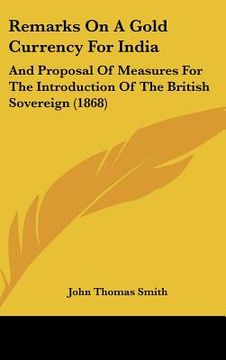 Remarks On A Gold Currency For India

And Proposal Of Measures For The Introduction Of The British Sovereign (1868)

John Thomas Smith